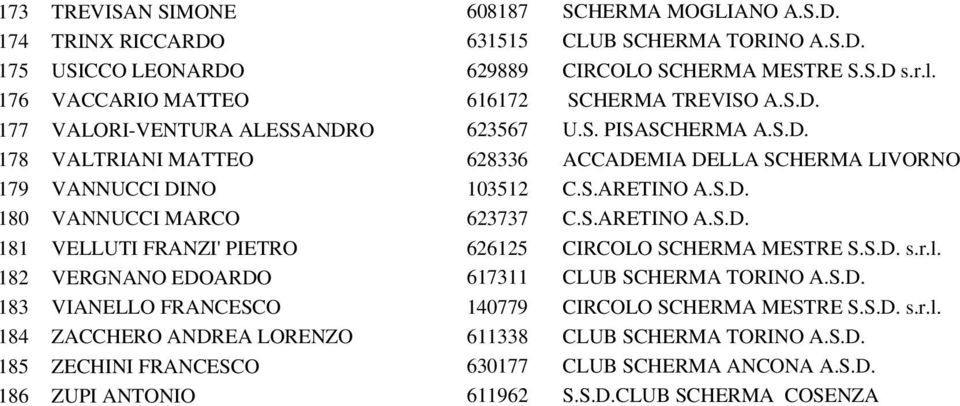 | 173 | TREVISAN SIMONE | 608187 | SCHERMA MOGLIANO A.S.D. |
|---|---|---|---|
| 174 | TRINX RICCARDO | 631515 | CLUB SCHERMA TORINO A.S.D. |
| 175 | USICCO LEONARDO | 629889 | CIRCOLO SCHERMA MESTRE S.S.D s.r.l. |
| 176 | VACCARIO MATTEO | 616172 | SCHERMA TREVISO A.S.D. |
| 177 | VALORI-VENTURA ALESSANDRO | 623567 | U.S. PISASCHERMA A.S.D. |
| 178 | VALTRIANI MATTEO | 628336 | ACCADEMIA DELLA SCHERMA LIVORNO |
| 179 | VANNUCCI DINO | 103512 | C.S.ARETINO A.S.D. |
| 180 | VANNUCCI MARCO | 623737 | C.S.ARETINO A.S.D. |
| 181 | VELLUTI FRANZI' PIETRO | 626125 | CIRCOLO SCHERMA MESTRE S.S.D. s.r.l. |
| 182 | VERGNANO EDOARDO | 617311 | CLUB SCHERMA TORINO A.S.D. |
| 183 | VIANELLO FRANCESCO | 140779 | CIRCOLO SCHERMA MESTRE S.S.D. s.r.l. |
| 184 | ZACCHERO ANDREA LORENZO | 611338 | CLUB SCHERMA TORINO A.S.D. |
| 185 | ZECHINI FRANCESCO | 630177 | CLUB SCHERMA ANCONA A.S.D. |
| 186 | ZUPI ANTONIO | 611962 | S.S.D.CLUB SCHERMA COSENZA |